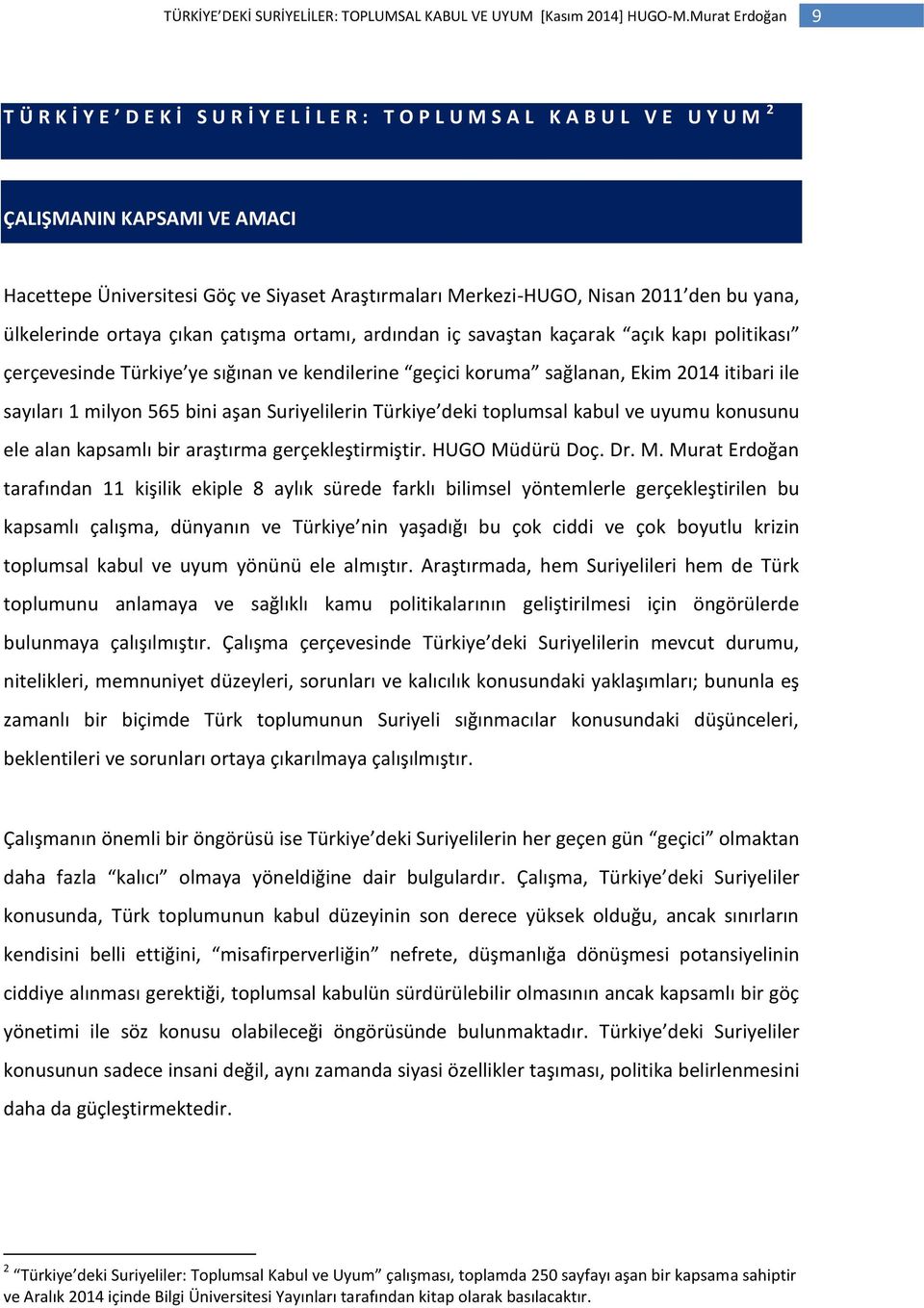 TÜRKİYE'DEKİ SURİYELİLER: TOPLUMSAL KABUL VE UYUM [Kasım 2014] HUGO-M.Murat Erdoğan 9

TÜRKİYE'DEKİ SURİYELİLER: TOPLUMSAL KABUL VE UYUM $^2$

ÇALIŞMANIN KAPSAMI VE AMACI

Hacettepe Üniversitesi Göç ve Siyaset Araştırmaları Merkezi-HUGO, Nisan 2011'den bu yana, ülkelerinde ortaya çıkan çatışma ortamı, ardından iç savaştan kaçarak "açık kapı politikası" çerçevesinde Türkiye'ye sığınan ve kendilerine "geçici koruma" sağlanan, Ekim 2014 itibari ile sayıları 1 milyon 565 bini aşan Suriyelilerin Türkiye'deki toplumsal kabul ve uyumu konusunu ele alan kapsamlı bir araştırma gerçekleştirmiştir. HUGO Müdürü Doç. Dr. M. Murat Erdoğan tarafından 11 kişilik ekiple 8 aylık sürede farklı bilimsel yöntemlerle gerçekleştirilen bu kapsamlı çalışma, dünyanın ve Türkiye'nin yaşadığı bu çok ciddi ve çok boyutlu krizin toplumsal kabul ve uyum yönünü ele almıştır. Araştırmada, hem Suriyelileri hem de Türk toplumunu anlamaya ve sağlıklı kamu politikalarının geliştirilmesi için öngörülerde bulunmaya çalışılmıştır. Çalışma çerçevesinde Türkiye'deki Suriyelilerin mevcut durumu, nitelikleri, memnuniyet düzeyleri, sorunları ve kalıcılık konusundaki yaklaşımları; bununla eş zamanlı bir biçimde Türk toplumunun Suriyeli sığınmacılar konusundaki düşünceleri, beklentileri ve sorunları ortaya çıkarılmaya çalışılmıştır.

Çalışmanın önemli bir öngörüsü ise Türkiye'deki Suriyelilerin her geçen gün "geçici" olmaktan daha fazla "kalıcı" olmaya yöneldiğine dair bulgulardır. Çalışma, Türkiye'deki Suriyeliler konusunda, Türk toplumunun kabul düzeyinin son derece yüksek olduğu, ancak sınırların kendisini belli ettiğini, "misafirperverliğin" nefrete, düşmanlığa dönüşmesi potansiyelinin ciddiye alınması gerektiği, toplumsal kabulün sürdürülebilir olmasının ancak kapsamlı bir göç yönetimi ile söz konusu olabileceği öngörüsünde bulunmaktadır. Türkiye'deki Suriyeliler konusunun sadece insani değil, aynı zamanda siyasi özellikler taşıması, politika belirlenmesini daha da güçleştirmektedir.

$^2$ "Türkiye'deki Suriyeliler: Toplumsal Kabul ve Uyum" çalışması, toplamda 250 sayfayı aşan bir kapsama sahiptir ve Aralık 2014 içinde Bilgi Üniversitesi Yayınları tarafından kitap olarak basılacaktır.